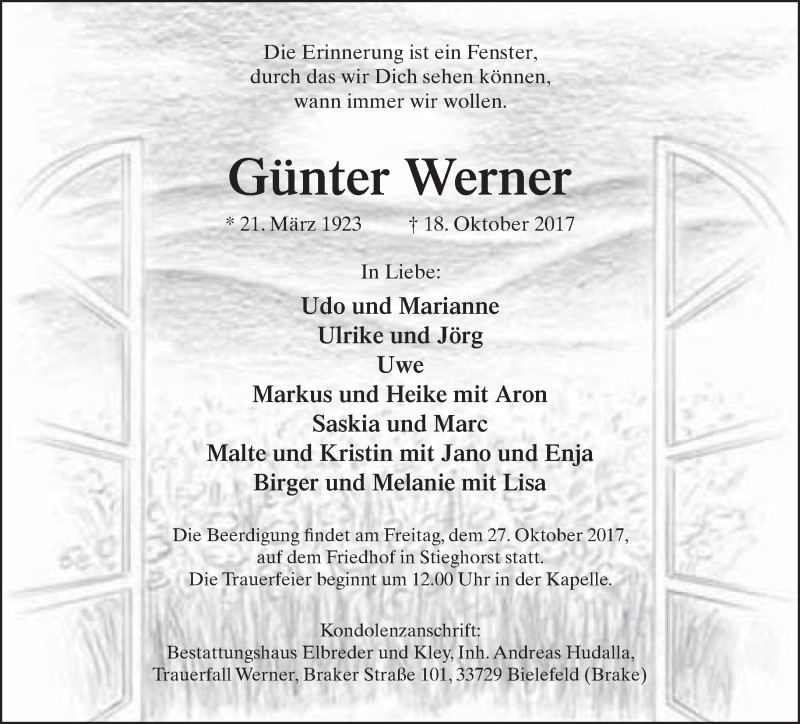 Die Erinnerung ist ein Fenster,
durch das wir Dich sehen können,
wann immer wir wollen.

Günter Werner

* 21. März 1923 † 18. Oktober 2017

In Liebe:

Udo und Marianne
Ulrike und Jörg
Uwe
Markus und Heike mit Aron
Saskia und Marc
Malte und Kristin mit Jano und Enja
Birger und Melanie mit Lisa

Die Beerdigung findet am Freitag, dem 27. Oktober 2017,
auf dem Friedhof in Stieghorst statt.
Die Trauerfeier beginnt um 12.00 Uhr in der Kapelle.

Kondolenzanschrift:
Bestattungshaus Elbreder und Kley, Inh. Andreas Hudalla,
Trauerfall Werner, Braker Straße 101, 33729 Bielefeld (Brake)